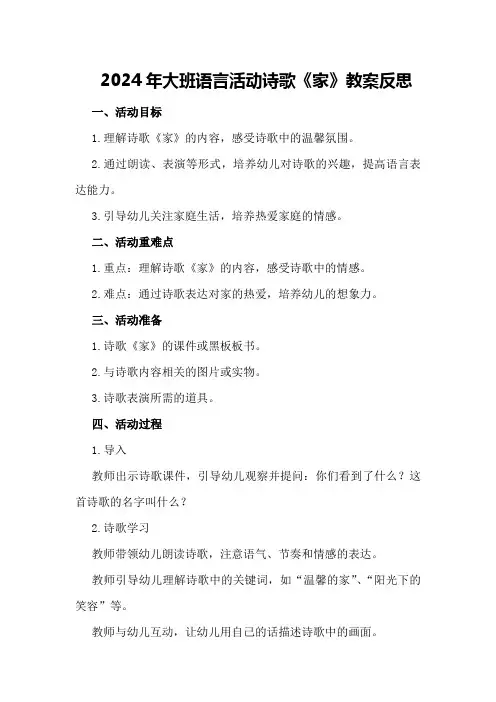 2024年大班语言活动诗歌《家》教案反思

一、活动目标

1.理解诗歌《家》的内容，感受诗歌中的温馨氛围。

2.通过朗读、表演等形式，培养幼儿对诗歌的兴趣，提高语言表达能力。

3.引导幼儿关注家庭生活，培养热爱家庭的情感。

二、活动重难点

1.重点：理解诗歌《家》的内容，感受诗歌中的情感。

2.难点：通过诗歌表达对家的热爱，培养幼儿的想象力。

三、活动准备

1.诗歌《家》的课件或黑板板书。

2.与诗歌内容相关的图片或实物。

3.诗歌表演所需的道具。

四、活动过程

1.导入

教师出示诗歌课件，引导幼儿观察并提问：你们看到了什么？这首诗歌的名字叫什么？

2.诗歌学习

教师带领幼儿朗读诗歌，注意语气、节奏和情感的表达。

教师引导幼儿理解诗歌中的关键词，如“温馨的家”、“阳光下的笑容”等。

教师与幼儿互动，让幼儿用自己的话描述诗歌中的画面。